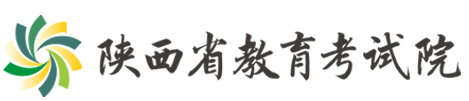 陕西省教育考试院